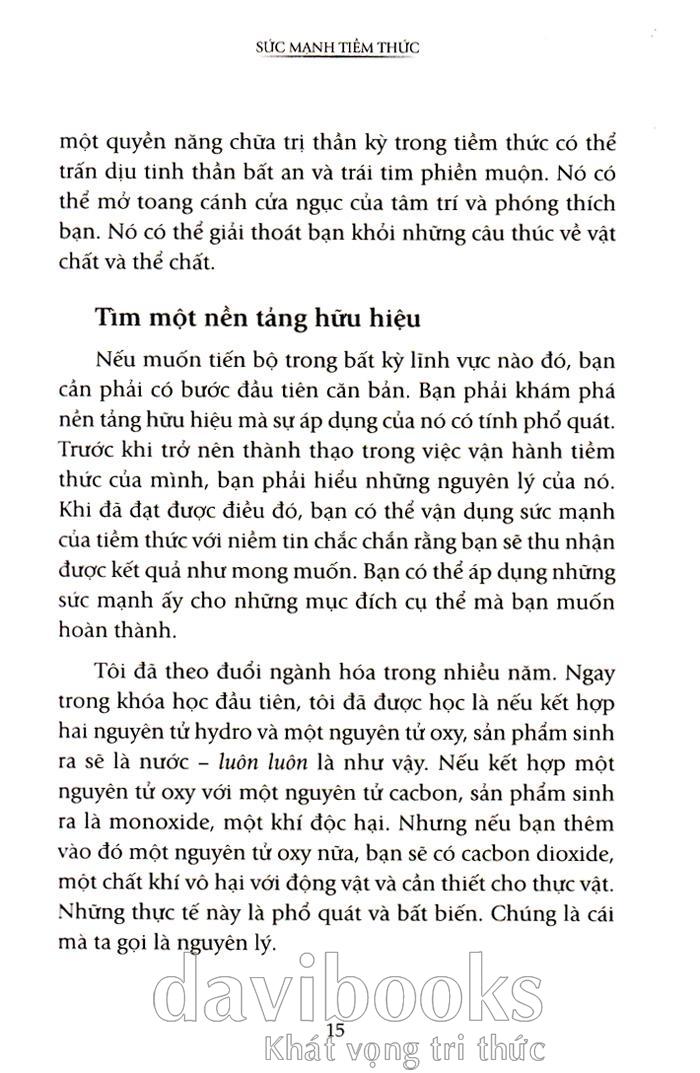 SỨC MẠNH TIỀM THỨC

một quyền năng chữa trị thần kỳ trong tiềm thức có thể trấn dịu tinh thần bất an và trái tim phiền muộn. Nó có thể mở toang cánh cửa ngục của tâm trí và phóng thích bạn. Nó có thể giải thoát bạn khỏi những câu thúc về vật chất và thể chất.

Tìm một nền tảng hữu hiệu

Nếu muốn tiến bộ trong bất kỳ lĩnh vực nào đó, bạn cần phải có bước đầu tiên căn bản. Bạn phải khám phá nền tảng hữu hiệu mà sự áp dụng của nó có tính phổ quát. Trước khi trở nên thành thạo trong việc vận hành tiềm thức của mình, bạn phải hiểu những nguyên lý của nó. Khi đã đạt được điều đó, bạn có thể vận dụng sức mạnh của tiềm thức với niềm tin chắc chắn rằng bạn sẽ thu nhận được kết quả như mong muốn. Bạn có thể áp dụng những sức mạnh ấy cho những mục đích cụ thể mà bạn muốn hoàn thành.

Tôi đã theo đuổi ngành hóa trong nhiều năm. Ngay trong khóa học đầu tiên, tôi đã được học là nếu kết hợp hai nguyên tử hydro và một nguyên tử oxy, sản phẩm sinh ra sẽ là nước – luôn luôn là như vậy. Nếu kết hợp một nguyên tử oxy với một nguyên tử cacbon, sản phẩm sinh ra là monoxide, một khí độc hại. Nhưng nếu bạn thêm vào đó một nguyên tử oxy nữa, bạn sẽ có cacbon dioxide, một chất khí vô hại với động vật và cần thiết cho thực vật. Những thực tế này là phổ quát và bất biến. Chúng là cái mà ta gọi là nguyên lý.

davibooks
15
Khát vọng tri thức